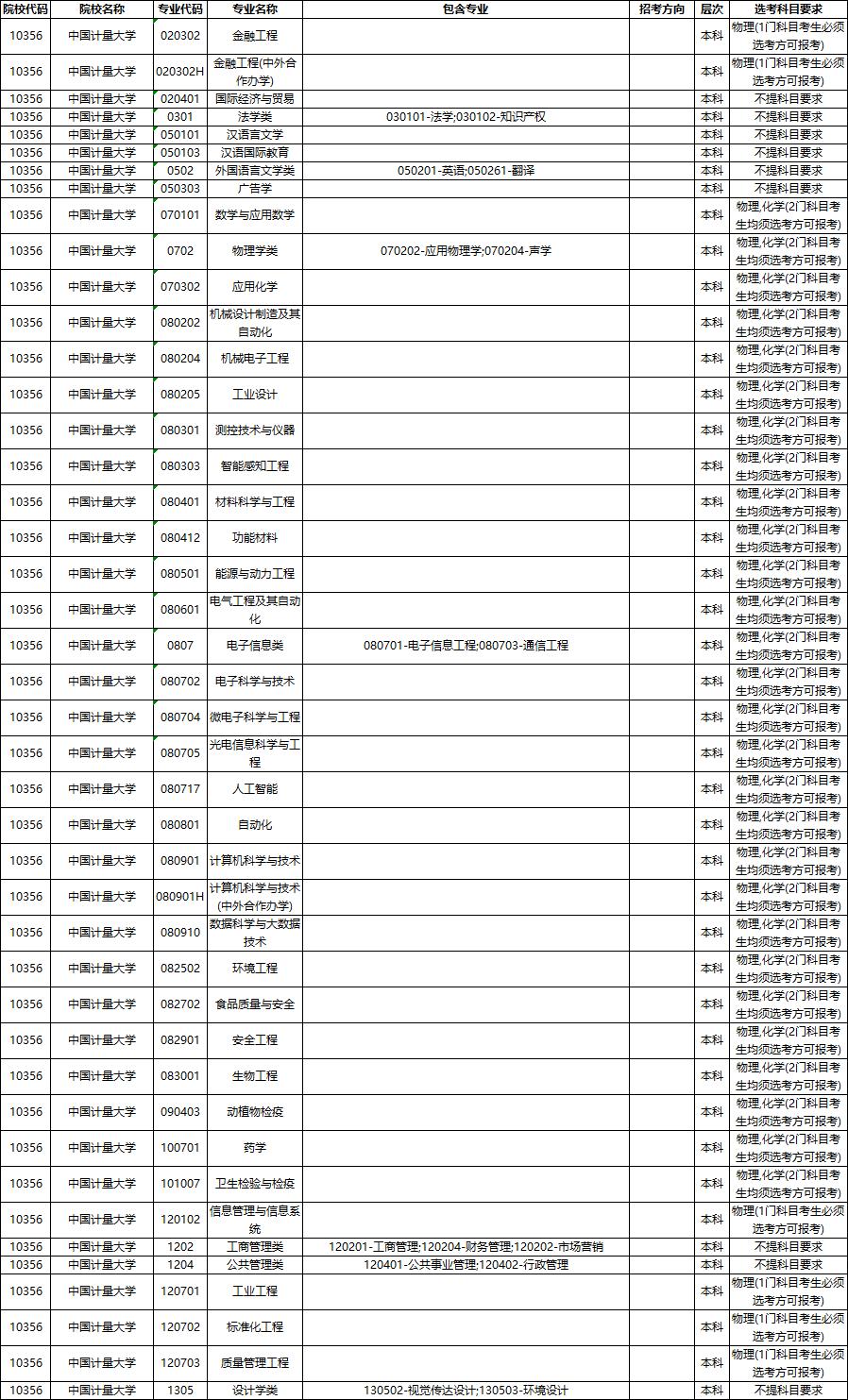 | 院校代码 | 院校名称 | 专业代码 | 专业名称 | 包含专业 | 招考方向 | 层次 | 选考科目要求 |
|---|---|---|---|---|---|---|---|
| 10356 | 中国计量大学 | 020302 | 金融工程 | | | 本科 | 物理(1门科目考生必须选考方可报考) |
| 10356 | 中国计量大学 | 020302H | 金融工程(中外合作办学) | | | 本科 | 物理(1门科目考生必须选考方可报考) |
| 10356 | 中国计量大学 | 020401 | 国际经济与贸易 | | | 本科 | 不提科目要求 |
| 10356 | 中国计量大学 | 0301 | 法学类 | 030101-法学;030102-知识产权 | | 本科 | 不提科目要求 |
| 10356 | 中国计量大学 | 050101 | 汉语言文学 | | | 本科 | 不提科目要求 |
| 10356 | 中国计量大学 | 050103 | 汉语国际教育 | | | 本科 | 不提科目要求 |
| 10356 | 中国计量大学 | 0502 | 外国语言文学类 | 050201-英语;050261-翻译 | | 本科 | 不提科目要求 |
| 10356 | 中国计量大学 | 050303 | 广告学 | | | 本科 | 不提科目要求 |
| 10356 | 中国计量大学 | 070101 | 数学与应用数学 | | | 本科 | 物理,化学(2门科目考生均须选考方可报考) |
| 10356 | 中国计量大学 | 0702 | 物理学类 | 070202-应用物理学;070204-声学 | | 本科 | 物理,化学(2门科目考生均须选考方可报考) |
| 10356 | 中国计量大学 | 070302 | 应用化学 | | | 本科 | 物理,化学(2门科目考生均须选考方可报考) |
| 10356 | 中国计量大学 | 080202 | 机械设计制造及其自动化 | | | 本科 | 物理,化学(2门科目考生均须选考方可报考) |
| 10356 | 中国计量大学 | 080204 | 机械电子工程 | | | 本科 | 物理,化学(2门科目考生均须选考方可报考) |
| 10356 | 中国计量大学 | 080205 | 工业设计 | | | 本科 | 物理,化学(2门科目考生均须选考方可报考) |
| 10356 | 中国计量大学 | 080301 | 测控技术与仪器 | | | 本科 | 物理,化学(2门科目考生均须选考方可报考) |
| 10356 | 中国计量大学 | 080303 | 智能感知工程 | | | 本科 | 物理,化学(2门科目考生均须选考方可报考) |
| 10356 | 中国计量大学 | 080401 | 材料科学与工程 | | | 本科 | 物理,化学(2门科目考生均须选考方可报考) |
| 10356 | 中国计量大学 | 080412 | 功能材料 | | | 本科 | 物理,化学(2门科目考生均须选考方可报考) |
| 10356 | 中国计量大学 | 080501 | 能源与动力工程 | | | 本科 | 物理,化学(2门科目考生均须选考方可报考) |
| 10356 | 中国计量大学 | 080601 | 电气工程及其自动化 | | | 本科 | 物理,化学(2门科目考生均须选考方可报考) |
| 10356 | 中国计量大学 | 0807 | 电子信息类 | 080701-电子信息工程;080703-通信工程 | | 本科 | 物理,化学(2门科目考生均须选考方可报考) |
| 10356 | 中国计量大学 | 080702 | 电子科学与技术 | | | 本科 | 物理,化学(2门科目考生均须选考方可报考) |
| 10356 | 中国计量大学 | 080704 | 微电子科学与工程 | | | 本科 | 物理,化学(2门科目考生均须选考方可报考) |
| 10356 | 中国计量大学 | 080705 | 光电信息科学与工程 | | | 本科 | 物理,化学(2门科目考生均须选考方可报考) |
| 10356 | 中国计量大学 | 080717 | 人工智能 | | | 本科 | 物理,化学(2门科目考生均须选考方可报考) |
| 10356 | 中国计量大学 | 080801 | 自动化 | | | 本科 | 物理,化学(2门科目考生均须选考方可报考) |
| 10356 | 中国计量大学 | 080901 | 计算机科学与技术 | | | 本科 | 物理,化学(2门科目考生均须选考方可报考) |
| 10356 | 中国计量大学 | 080901H | 计算机科学与技术(中外合作办学) | | | 本科 | 物理,化学(2门科目考生均须选考方可报考) |
| 10356 | 中国计量大学 | 080910 | 数据科学与大数据技术 | | | 本科 | 物理,化学(2门科目考生均须选考方可报考) |
| 10356 | 中国计量大学 | 082502 | 环境工程 | | | 本科 | 物理,化学(2门科目考生均须选考方可报考) |
| 10356 | 中国计量大学 | 082702 | 食品质量与安全 | | | 本科 | 物理,化学(2门科目考生均须选考方可报考) |
| 10356 | 中国计量大学 | 082901 | 安全工程 | | | 本科 | 物理,化学(2门科目考生均须选考方可报考) |
| 10356 | 中国计量大学 | 083001 | 生物工程 | | | 本科 | 物理,化学(2门科目考生均须选考方可报考) |
| 10356 | 中国计量大学 | 090403 | 动植物检疫 | | | 本科 | 物理,化学(2门科目考生均须选考方可报考) |
| 10356 | 中国计量大学 | 100701 | 药学 | | | 本科 | 物理,化学(2门科目考生均须选考方可报考) |
| 10356 | 中国计量大学 | 101007 | 卫生检验与检疫 | | | 本科 | 物理,化学(2门科目考生均须选考方可报考) |
| 10356 | 中国计量大学 | 120102 | 信息管理与信息系统 | | | 本科 | 物理(1门科目考生必须选考方可报考) |
| 10356 | 中国计量大学 | 1202 | 工商管理类 | 120201-工商管理;120204-财务管理;120202-市场营销 | | 本科 | 不提科目要求 |
| 10356 | 中国计量大学 | 1204 | 公共管理类 | 120401-公共事业管理;120402-行政管理 | | 本科 | 不提科目要求 |
| 10356 | 中国计量大学 | 120701 | 工业工程 | | | 本科 | 物理(1门科目考生必须选考方可报考) |
| 10356 | 中国计量大学 | 120702 | 标准化工程 | | | 本科 | 物理(1门科目考生必须选考方可报考) |
| 10356 | 中国计量大学 | 120703 | 质量管理工程 | | | 本科 | 物理(1门科目考生必须选考方可报考) |
| 10356 | 中国计量大学 | 1305 | 设计学类 | 130502-视觉传达设计;130503-环境设计 | | 本科 | 不提科目要求 |